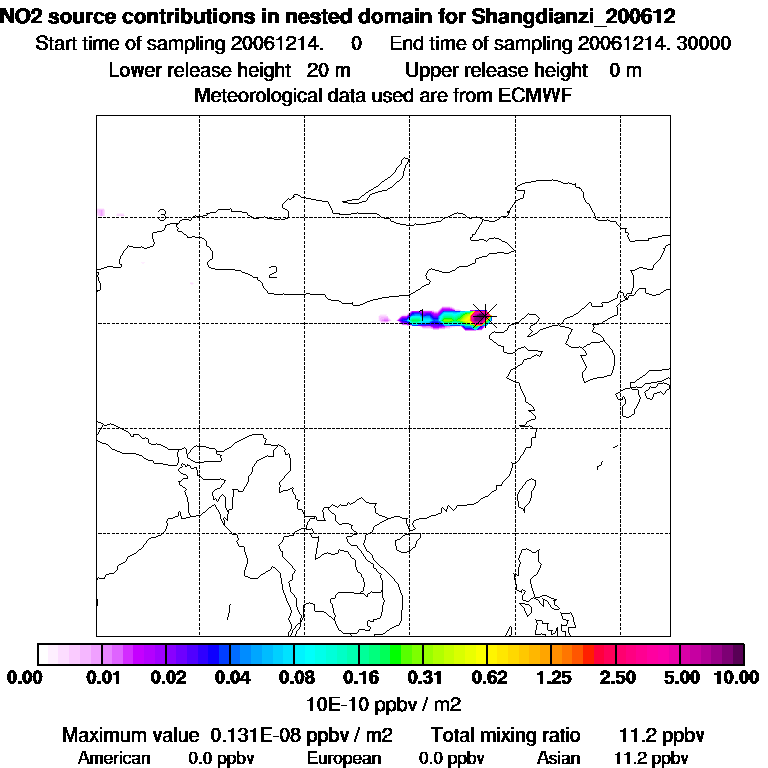 NO2 source contributions in nested domain for Shangdianzi_200612
Start time of sampling 20061214. 0 End time of sampling 20061214. 30000
Lower release height 20 m Upper release height 0 m
Meteorological data used are from ECMWF

3
2
1

0.00 0.01 0.02 0.04 0.08 0.16 0.31 0.62 1.25 2.50 5.00 10.00
10E-10 ppbv / m2

Maximum value 0.131E-08 ppbv / m2 Total mixing ratio 11.2 ppbv
American 0.0 ppbv European 0.0 ppbv Asian 11.2 ppbv